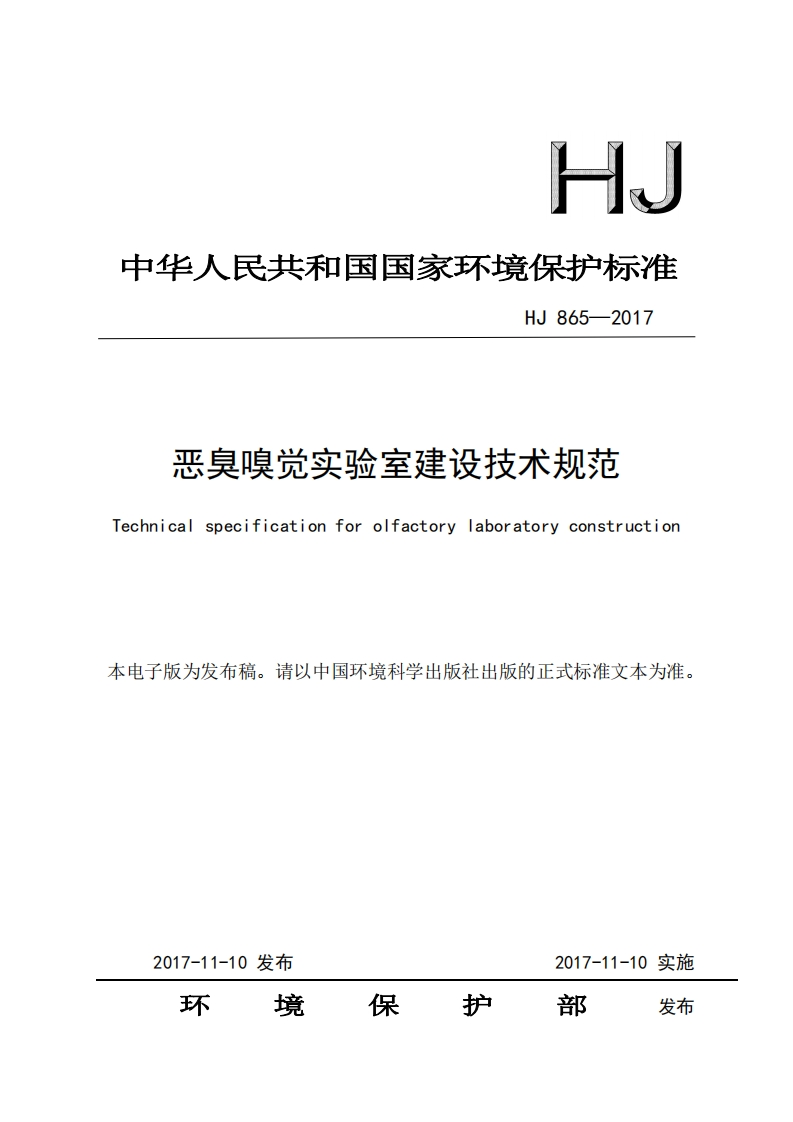 HJ

中华人民共和国国家环境保护标准

HJ 865—2017

恶臭嗅觉实验室建设技术规范

Technical specification for olfactory laboratory construction

本电子版为发布稿。请以中国环境科学出版社出版的正式标准文本为准。

2017-11-10 发布

2017-11-10 实施

环 境 保 护 部 发布